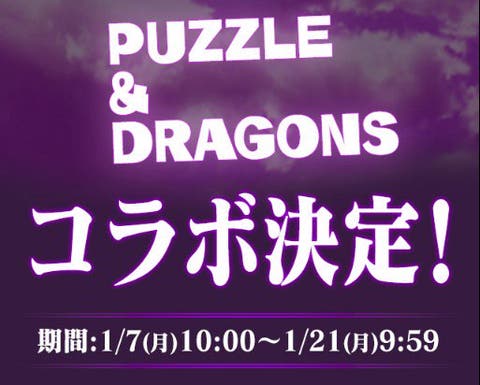 PUZZLE
&
DRAGONS

コラボ決定!

期間:1/7(月)10:00~1/21(月)9:59